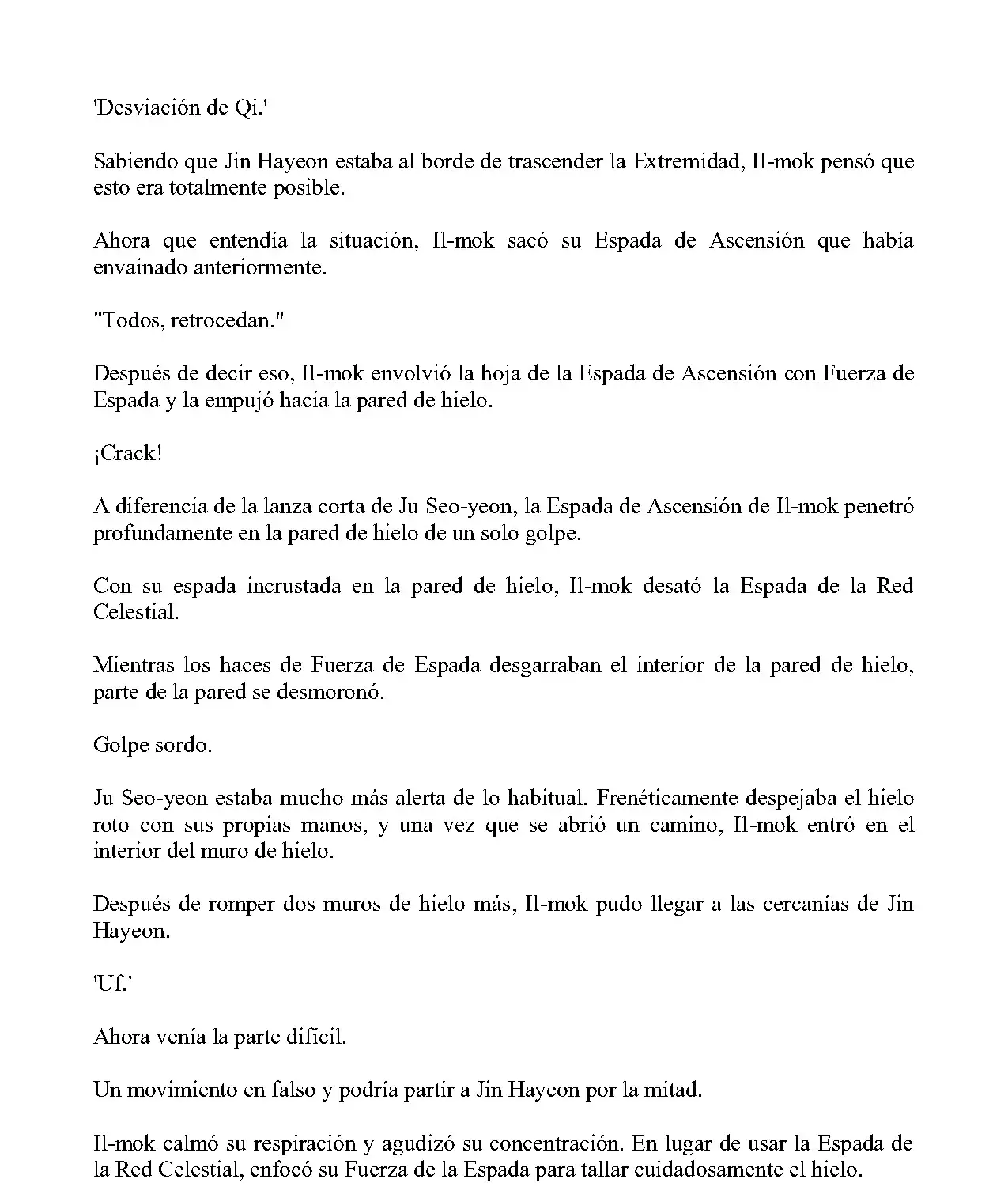 'Desviación de Qi.'

Sabiendo que Jin Hayeon estaba al borde de trascender la Extremidad, Il-mok pensó que esto era totalmente posible.

Ahora que entendía la situación, Il-mok sacó su Espada de Ascensión que había envainado anteriormente.

"Todos, retrocedan."

Después de decir eso, Il-mok envolvió la hoja de la Espada de Ascensión con Fuerza de Espada y la empujó hacia la pared de hielo.

¡Crack!

A diferencia de la lanza corta de Ju Seo-yeon, la Espada de Ascensión de Il-mok penetró profundamente en la pared de hielo de un solo golpe.

Con su espada incrustada en la pared de hielo, Il-mok desató la Espada de la Red Celestial.

Mientras los haces de Fuerza de Espada desgarraban el interior de la pared de hielo, parte de la pared se desmoronó.

Golpe sordo.

Ju Seo-yeon estaba mucho más alerta de lo habitual. Frenéticamente despejaba el hielo roto con sus propias manos, y una vez que se abrió un camino, Il-mok entró en el interior del muro de hielo.

Después de romper dos muros de hielo más, Il-mok pudo llegar a las cercanías de Jin Hayeon.

'Uf.'

Ahora venía la parte difícil.

Un movimiento en falso y podría partir a Jin Hayeon por la mitad.

Il-mok calmó su respiración y agudizó su concentración. En lugar de usar la Espada de la Red Celestial, enfocó su Fuerza de la Espada para tallar cuidadosamente el hielo.